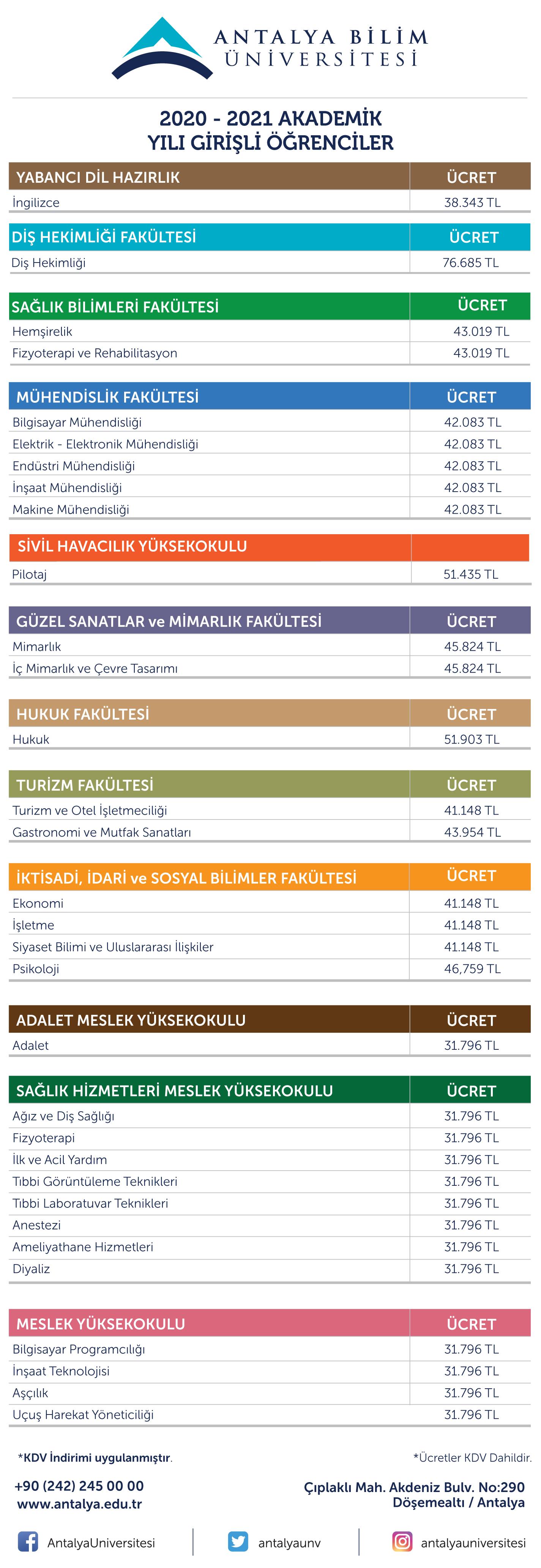 ANTALYA BİLİM ÜNİVERSİTESİ

2020 - 2021 AKADEMİK YILI GİRİŞLİ ÖĞRENCİLER

| YABANCI DİL HAZIRLIK | ÜCRET |
|---|---|
| İngilizce | 38.343 TL |

| DİŞ HEKİMLİĞİ FAKÜLTESİ | ÜCRET |
|---|---|
| Diş Hekimliği | 76.685 TL |

| SAĞLIK BİLİMLERİ FAKÜLTESİ | ÜCRET |
|---|---|
| Hemşirelik | 43.019 TL |
| Fizyoterapi ve Rehabilitasyon | 43.019 TL |

| MÜHENDİSLİK FAKÜLTESİ | ÜCRET |
|---|---|
| Bilgisayar Mühendisliği | 42.083 TL |
| Elektrik - Elektronik Mühendisliği | 42.083 TL |
| Endüstri Mühendisliği | 42.083 TL |
| İnşaat Mühendisliği | 42.083 TL |
| Makine Mühendisliği | 42.083 TL |

| SİVİL HAVACILIK YÜKSEKOKULU | |
|---|---|
| Pilotaj | 51.435 TL |

| GÜZEL SANATLAR ve MİMARLIK FAKÜLTESİ | ÜCRET |
|---|---|
| Mimarlık | 45.824 TL |
| İç Mimarlık ve Çevre Tasarımı | 45.824 TL |

| HUKUK FAKÜLTESİ | ÜCRET |
|---|---|
| Hukuk | 51.903 TL |

| TURİZM FAKÜLTESİ | ÜCRET |
|---|---|
| Turizm ve Otel İşletmeciliği | 41.148 TL |
| Gastronomi ve Mutfak Sanatları | 43.954 TL |

| İKTİSADİ, İDARİ ve SOSYAL BİLİMLER FAKÜLTESİ | ÜCRET |
|---|---|
| Ekonomi | 41.148 TL |
| İşletme | 41.148 TL |
| Siyaset Bilimi ve Uluslararası İlişkiler | 41.148 TL |
| Psikoloji | 46,759 TL |

| ADALET MESLEK YÜKSEKOKULU | ÜCRET |
|---|---|
| Adalet | 31.796 TL |

| SAĞLIK HİZMETLERİ MESLEK YÜKSEKOKULU | ÜCRET |
|---|---|
| Ağız ve Diş Sağlığı | 31.796 TL |
| Fizyoterapi | 31.796 TL |
| İlk ve Acil Yardım | 31.796 TL |
| Tıbbi Görüntüleme Teknikleri | 31.796 TL |
| Tıbbi Laboratuvar Teknikleri | 31.796 TL |
| Anestezi | 31.796 TL |
| Ameliyathane Hizmetleri | 31.796 TL |
| Diyaliz | 31.796 TL |

| MESLEK YÜKSEKOKULU | ÜCRET |
|---|---|
| Bilgisayar Programcılığı | 31.796 TL |
| İnşaat Teknolojisi | 31.796 TL |
| Aşçılık | 31.796 TL |
| Uçuş Harekat Yöneticiliği | 31.796 TL |

*KDV İndirimi uygulanmıştır.
*Ücretler KDV Dahildir.

+90 (242) 245 00 00
www.antalya.edu.tr

Çıplaklı Mah. Akdeniz Bulv. No:290
Döşemealtı / Antalya

AntalyaUniversitesi
antalyaunv
antalyauniversitesi